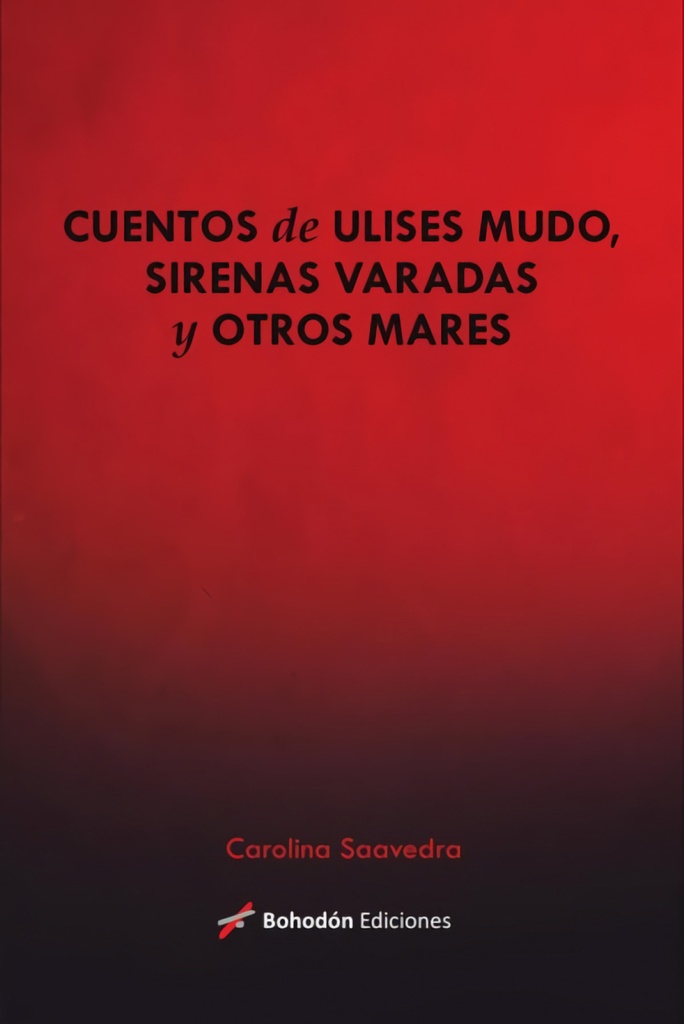 CUENTOS de ULISES MUDO, SIRENAS VARADAS y OTROS MARES

Carolina Saavedra

Bohodón Ediciones